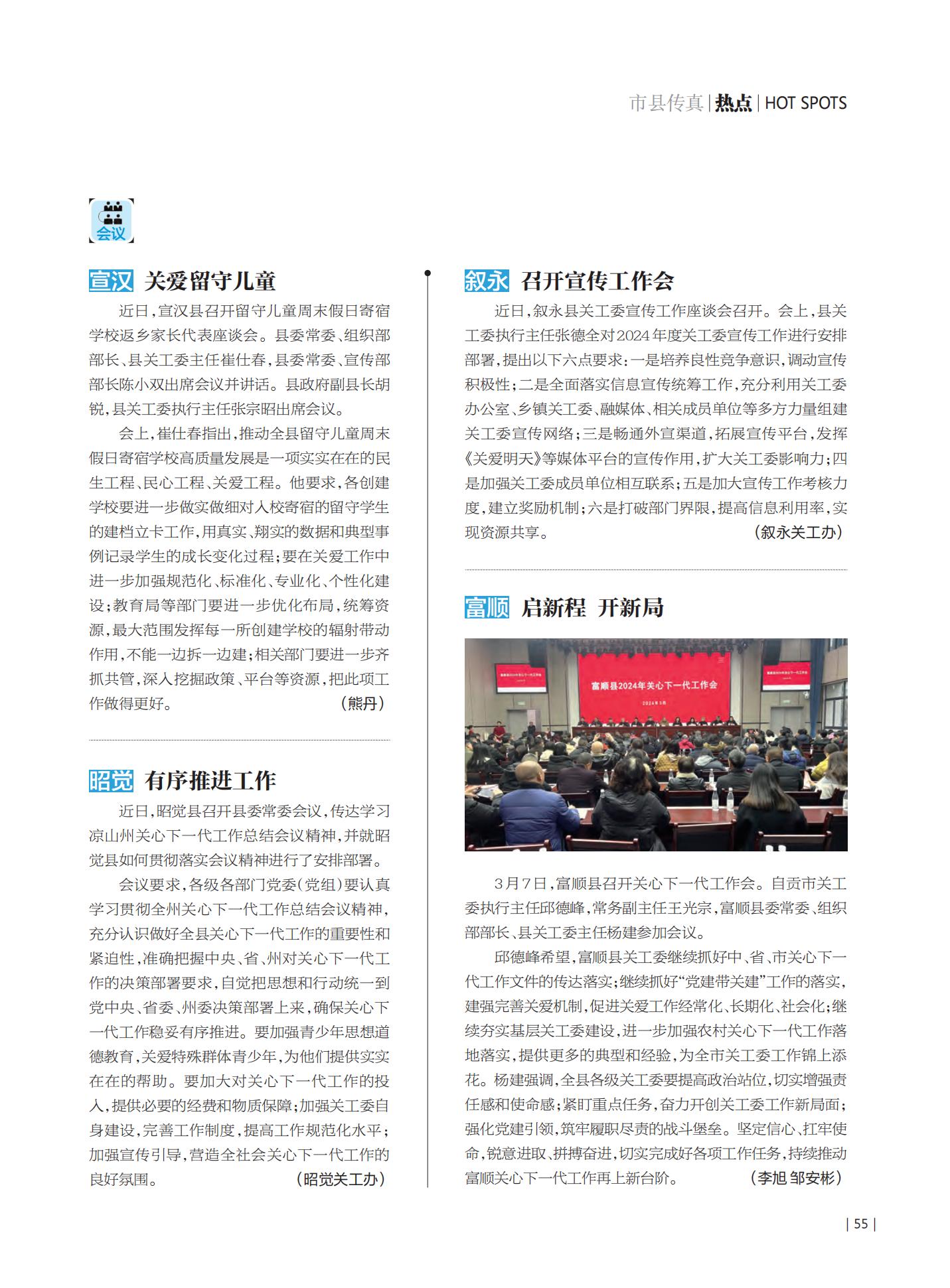 市县传真 | 热点 | HOT SPOTS

会议

宣汉 关爱留守儿童

近日，宣汉县召开留守儿童周末假日寄宿学校返乡家长代表座谈会。县委常委、组织部部长、县关工委主任崔仕春，县委常委、宣传部部长陈小双出席会议并讲话。县政府副县长胡锐，县关工委执行主任张宗昭出席会议。

会上，崔仕春指出，推动全县留守儿童周末假日寄宿学校高质量发展是一项实实在在的民生工程、民心工程、关爱工程。他要求，各创建学校要进一步做实做细对入校寄宿的留守学生的建档立卡工作，用真实、翔实的数据和典型事例记录学生的成长变化过程；要在关爱工作中进一步加强规范化、标准化、专业化、个性化建设；教育局等部门要进一步优化布局，统筹资源，最大范围发挥每一所创建学校的辐射带动作用，不能一边拆一边建；相关部门要进一步齐抓共管，深入挖掘政策、平台等资源，把此项工作做得更好。（熊丹）

昭觉 有序推进工作

近日，昭觉县召开县委常委会议，传达学习凉山州关心下一代工作总结会议精神，并就昭觉县如何贯彻落实会议精神进行了安排部署。

会议要求，各级各部门党委（党组）要认真学习贯彻全州关心下一代工作总结会议精神，充分认识做好全县关心下一代工作的重要性和紧迫性，准确把握中央、省、州对关心下一代工作的决策部署要求，自觉把思想和行动统一到党中央、省委、州委决策部署上来，确保关心下一代工作稳妥有序推进。要加强青少年思想道德教育，关爱特殊群体青少年，为他们提供实实在在的帮助。要加大对关心下一代工作的投入，提供必要的经费和物质保障；加强关工委自身建设，完善工作制度，提高工作规范化水平；加强宣传引导，营造全社会关心下一代工作的良好氛围。（昭觉关工办）

叙永 召开宣传工作会

近日，叙永县关工委宣传工作座谈会召开。会上，县关工委执行主任张德全对2024年度关工委宣传工作进行安排部署，提出以下六点要求：一是培养良性竞争意识，调动宣传积极性；二是全面落实信息宣传统筹工作，充分利用关工委办公室、乡镇关工委、融媒体、相关成员单位等多方力量组建关工委宣传网络；三是畅通外宣渠道，拓展宣传平台，发挥《关爱明天》等媒体平台的宣传作用，扩大关工委影响力；四是加强关工委成员单位相互联系；五是加大宣传工作考核力度，建立奖励机制；六是打破部门界限，提高信息利用率，实现资源共享。（叙永关工办）

富顺 启新程 开新局

富顺县2024年关心下一代工作会

2024年3月

3月7日，富顺县召开关心下一代工作会。自贡市关工委执行主任邱德峰，常务副主任王光宗，富顺县委常委、组织部部长、县关工委主任杨建参加会议。

邱德峰希望，富顺县关工委继续抓好中、省、市关心下一代工作文件的传达落实；继续抓好“党建带关建”工作的落实，建强完善关爱机制，促进关爱工作经常化、长期化、社会化；继续夯实基层关工委建设，进一步加强农村关心下一代工作落地落实，提供更多的典型和经验，为全市关工委工作锦上添花。杨建强调，全县各级关工委要提高政治站位，切实增强责任感和使命感；紧盯重点任务，奋力开创关工委工作新局面；强化党建引领，筑牢履职尽责的战斗堡垒。坚定信心、扛牢使命，锐意进取、拼搏奋进，切实完成好各项工作任务，持续推动富顺关心下一代工作再上新台阶。（李旭 邹安彬）

| 55 |